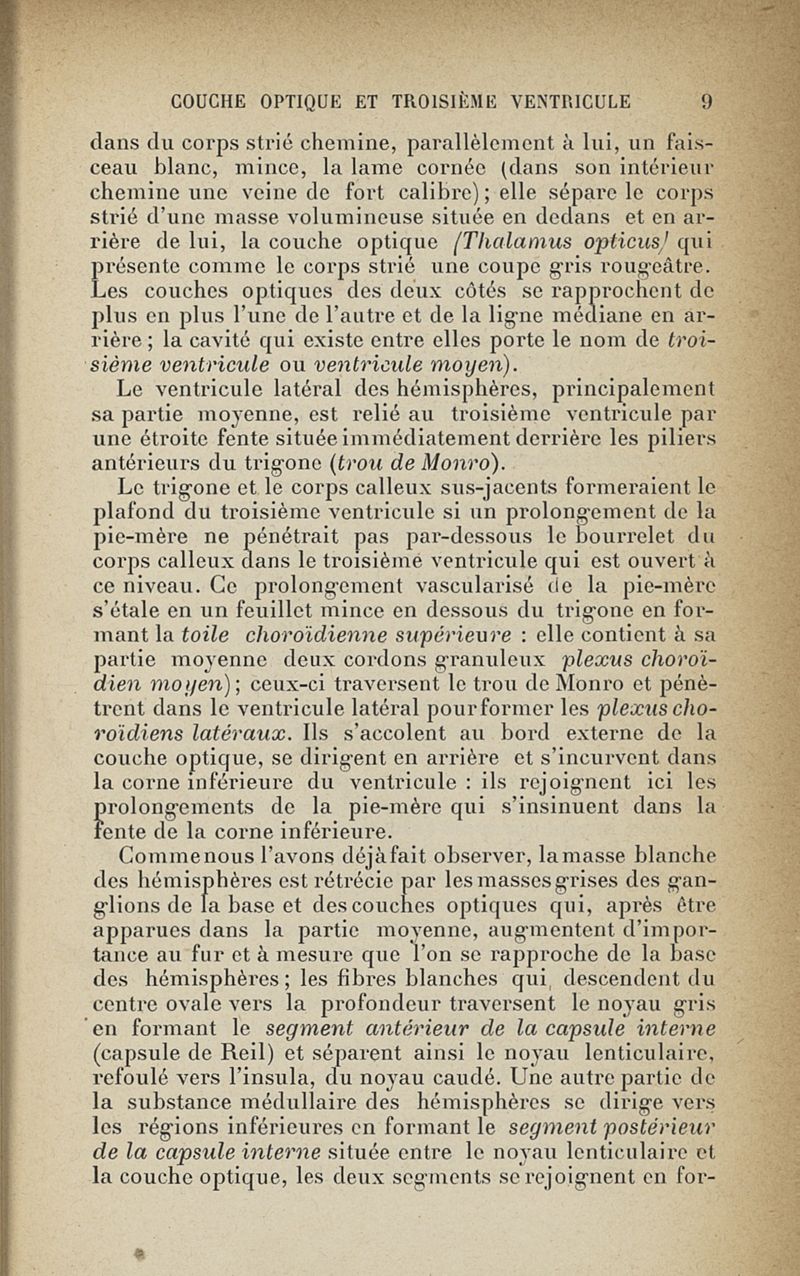 COUCHE OPTIQUE ET TROISIÈME VENTRICULE 9

dans du corps strié chemine, parallèlement à lui, un faisceau blanc, mince, la lame cornée (dans son intérieur chemine une veine de fort calibre); elle sépare le corps strié d'une masse volumineuse située en dedans et en arrière de lui, la couche optique (Thalamus opticus) qui présente comme le corps strié une coupe gris rougeâtre. Les couches optiques des deux côtés se rapprochent de plus en plus l'une de l'autre et de la ligne médiane en arrière; la cavité qui existe entre elles porte le nom de troisième ventricule ou ventricule moyen).

Le ventricule latéral des hémisphères, principalement sa partie moyenne, est relié au troisième ventricule par une étroite fente située immédiatement derrière les piliers antérieurs du trigone (trou de Monro).

Le trigone et le corps calleux sus-jacents formeraient le plafond du troisième ventricule si un prolongement de la pie-mère ne pénétrait pas par-dessous le bourrelet du corps calleux dans le troisième ventricule qui est ouvert à ce niveau. Ce prolongement vascularisé de la pie-mère s'étale en un feuillet mince en dessous du trigone en formant la toile choroïdienne supérieure : elle contient à sa partie moyenne deux cordons granuleux plexus choroïdien moyen); ceux-ci traversent le trou de Monro et pénètrent dans le ventricule latéral pour former les plexus choroïdiens latéraux. Ils s'accolent au bord externe de la couche optique, se dirigent en arrière et s'incurvent dans la corne inférieure du ventricule : ils rejoignent ici les prolongements de la pie-mère qui s'insinuent dans la fente de la corne inférieure.

Comme nous l'avons déjà fait observer, la masse blanche des hémisphères est rétrécie par les masses grises des ganglions de la base et des couches optiques qui, après être apparues dans la partie moyenne, augmentent d'importance au fur et à mesure que l'on se rapproche de la base des hémisphères; les fibres blanches qui, descendent du centre ovale vers la profondeur traversent le noyau gris en formant le segment antérieur de la capsule interne (capsule de Reil) et séparent ainsi le noyau lenticulaire, refoulé vers l'insula, du noyau caudé. Une autre partie de la substance médullaire des hémisphères se dirige vers les régions inférieures en formant le segment postérieur de la capsule interne située entre le noyau lenticulaire et la couche optique, les deux segments se rejoignent en for-